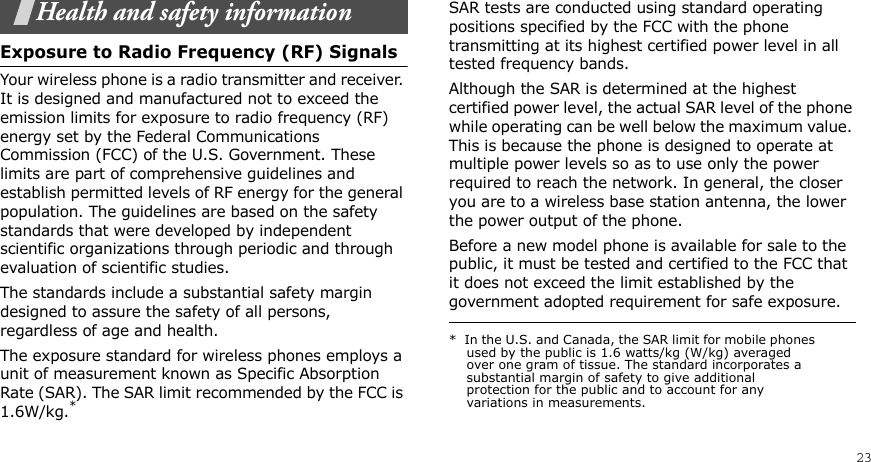 Health and safety information

Exposure to Radio Frequency (RF) Signals

Your wireless phone is a radio transmitter and receiver. It is designed and manufactured not to exceed the emission limits for exposure to radio frequency (RF) energy set by the Federal Communications Commission (FCC) of the U.S. Government. These limits are part of comprehensive guidelines and establish permitted levels of RF energy for the general population. The guidelines are based on the safety standards that were developed by independent scientific organizations through periodic and through evaluation of scientific studies.

The standards include a substantial safety margin designed to assure the safety of all persons, regardless of age and health.

The exposure standard for wireless phones employs a unit of measurement known as Specific Absorption Rate (SAR). The SAR limit recommended by the FCC is 1.6W/kg.*

SAR tests are conducted using standard operating positions specified by the FCC with the phone transmitting at its highest certified power level in all tested frequency bands.

Although the SAR is determined at the highest certified power level, the actual SAR level of the phone while operating can be well below the maximum value. This is because the phone is designed to operate at multiple power levels so as to use only the power required to reach the network. In general, the closer you are to a wireless base station antenna, the lower the power output of the phone.

Before a new model phone is available for sale to the public, it must be tested and certified to the FCC that it does not exceed the limit established by the government adopted requirement for safe exposure.

* In the U.S. and Canada, the SAR limit for mobile phones used by the public is 1.6 watts/kg (W/kg) averaged over one gram of tissue. The standard incorporates a substantial margin of safety to give additional protection for the public and to account for any variations in measurements.

23